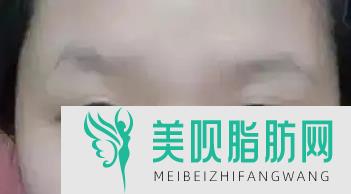 美呗脂肪网
MEIBEIZHIFANGWANG